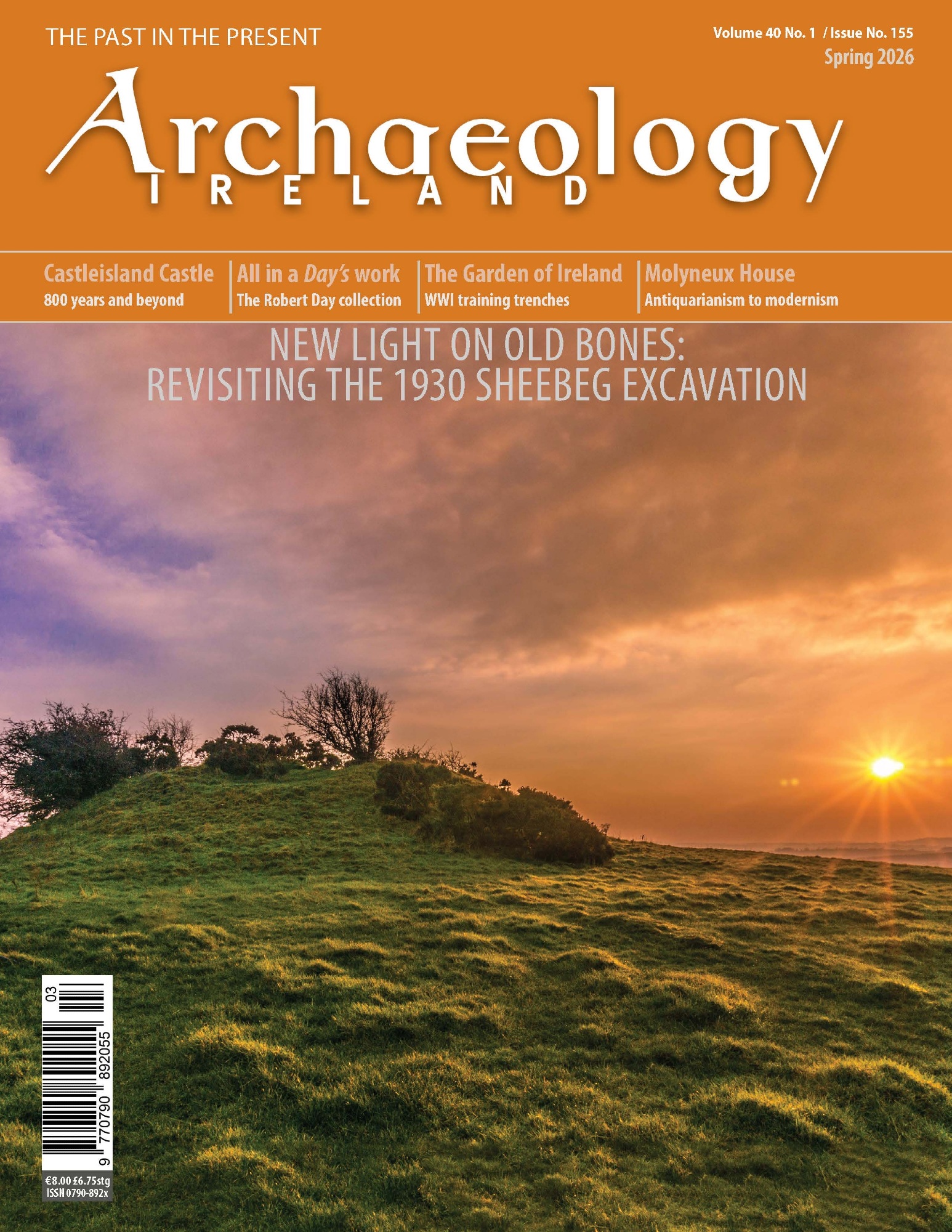 THE PAST IN THE PRESENT

Volume 40 No. 1 / Issue No. 155
Spring 2026

Archaeology
IRELAND

Castleisland Castle
800 years and beyond

All in a Day's work
The Robert Day collection

The Garden of Ireland
WWI training trenches

Molyneux House
Antiquarianism to modernism

NEW LIGHT ON OLD BONES:
REVISITING THE 1930 SHEEBEG EXCAVATION

03
9 770790 892055
€8.00 £6.75stg
ISSN 0790-892x